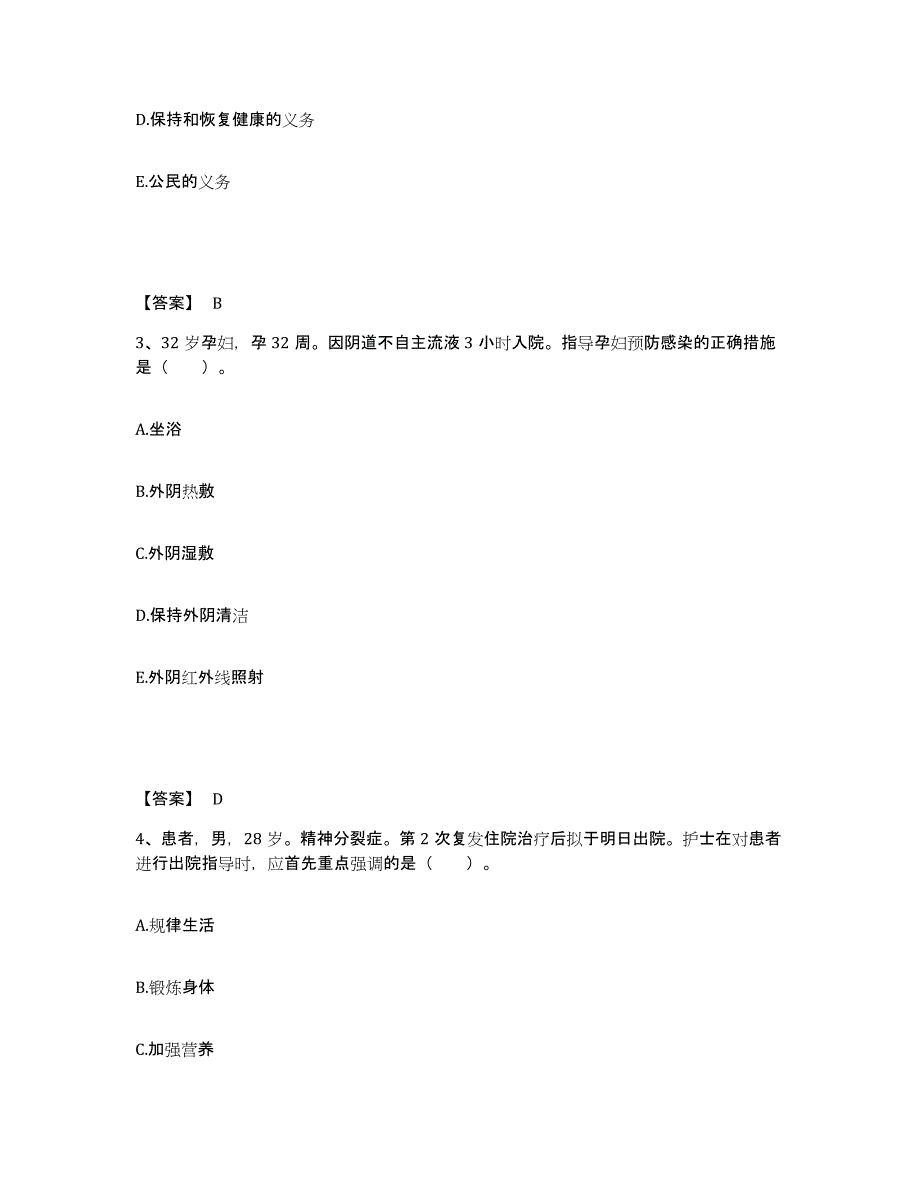 D.保持和恢复健康的义务

E.公民的义务

【答案】 B

3、32 岁孕妇，孕 32 周。因阴道不自主流液 3 小时入院。指导孕妇预防感染的正确措施是（　　）。

A.坐浴

B.外阴热敷

C.外阴湿敷

D.保持外阴清洁

E.外阴红外线照射

【答案】 D

4、患者，男，28 岁。精神分裂症。第 2 次复发住院治疗后拟于明日出院。护士在对患者进行出院指导时，应首先重点强调的是（　　）。

A.规律生活

B.锻炼身体

C.加强营养